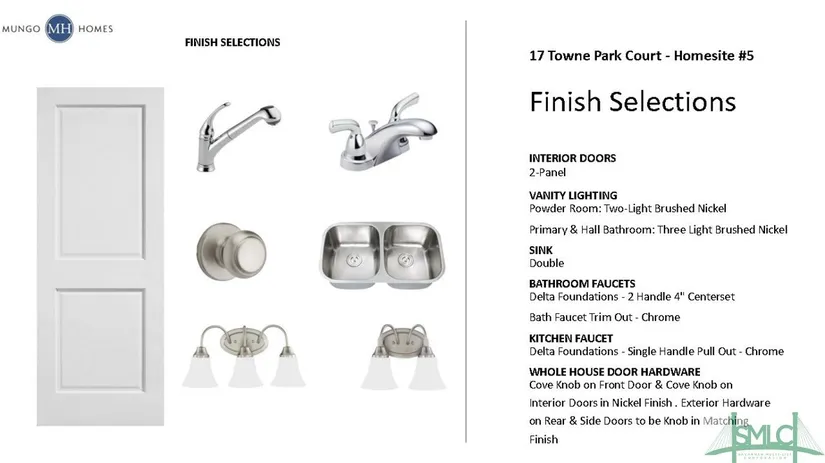 MUNGO MH HOMES

FINISH SELECTIONS

17 Towne Park Court - Homesite #5

Finish Selections

INTERIOR DOORS
2-Panel

VANITY LIGHTING
Powder Room: Two-Light Brushed Nickel

Primary & Hall Bathroom: Three Light Brushed Nickel

SINK
Double

BATHROOM FAUCETS
Delta Foundations - 2 Handle 4" Centerset

Bath Faucet Trim Out - Chrome

KITCHEN FAUCET
Delta Foundations - Single Handle Pull Out - Chrome

WHOLE HOUSE DOOR HARDWARE
Cove Knob on Front Door & Cove Knob on Interior Doors in Nickel Finish . Exterior Hardware on Rear & Side Doors to be Knob in Matching Finish

SMLC